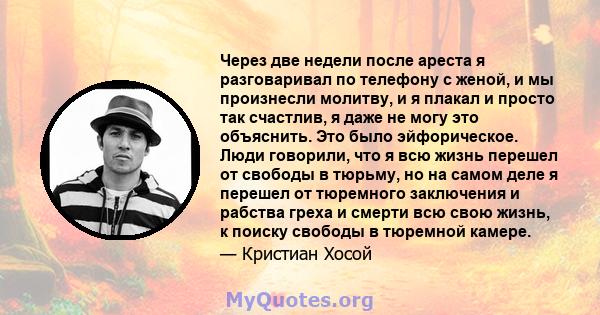 Через две недели после ареста я разговаривал по телефону с женой, и мы произнесли молитву, и я плакал и просто так счастлив, я даже не могу это объяснить. Это было эйфорическое. Люди говорили, что я всю жизнь перешел от свободы в тюрьму, но на самом деле я перешел от тюремного заключения и рабства греха и смерти всю свою жизнь, к поиску свободы в тюремной камере.
— Кристиан Хосой

MyQuotes.org